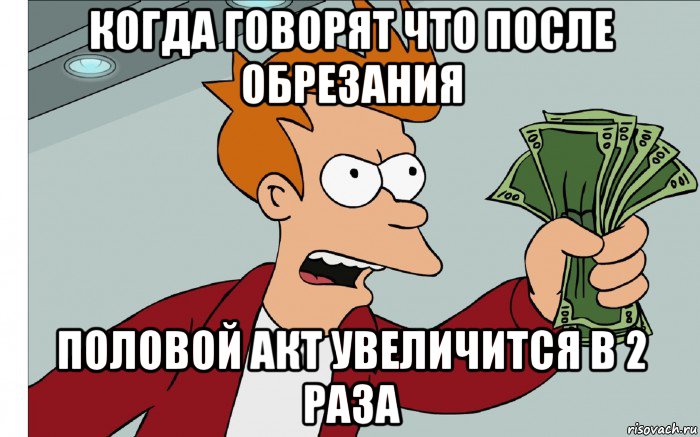 КОГДА ГОВОРЯТ ЧТО ПОСЛЕ ОБРЕЗАНИЯ

ПОЛОВОЙ АКТ УВЕЛИЧИТСЯ В 2 РАЗА

risovach.ru